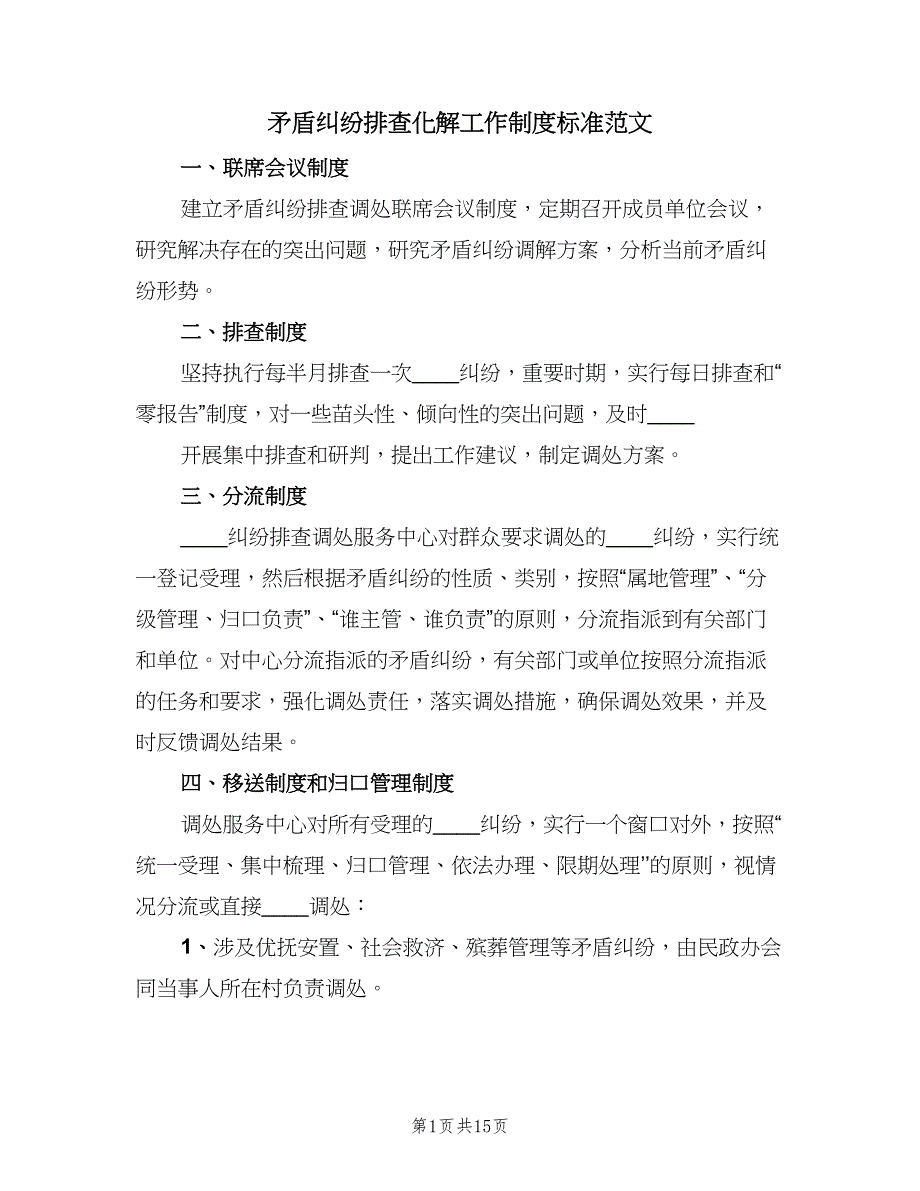 矛盾纠纷排查化解工作制度标准范文

一、联席会议制度

建立矛盾纠纷排查调处联席会议制度，定期召开成员单位会议，研究解决存在的突出问题，研究矛盾纠纷调解方案，分析当前矛盾纠纷形势。

二、排查制度

坚持执行每半月排查一次____纠纷，重要时期，实行每日排查和“零报告”制度，对一些苗头性、倾向性的突出问题，及时____

开展集中排查和研判，提出工作建议，制定调处方案。

三、分流制度

____纠纷排查调处服务中心对群众要求调处的____纠纷，实行统一登记受理，然后根据矛盾纠纷的性质、类别，按照“属地管理”、“分级管理、归口负责”、“谁主管、谁负责”的原则，分流指派到有关部门和单位。对中心分流指派的矛盾纠纷，有关部门或单位按照分流指派的任务和要求，强化调处责任，落实调处措施，确保调处效果，并及时反馈调处结果。

四、移送制度和归口管理制度

调处服务中心对所有受理的____纠纷，实行一个窗口对外，按照“统一受理、集中梳理、归口管理、依法办理、限期处理”的原则，视情况分流或直接____调处：

1、涉及优抚安置、社会救济、殡葬管理等矛盾纠纷，由民政办会同当事人所在村负责调处。

第1页 共15页